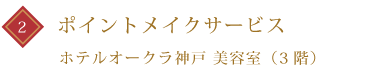 2

ポイントメイクサービス

ホテルオークラ神戸 美容室（3階）